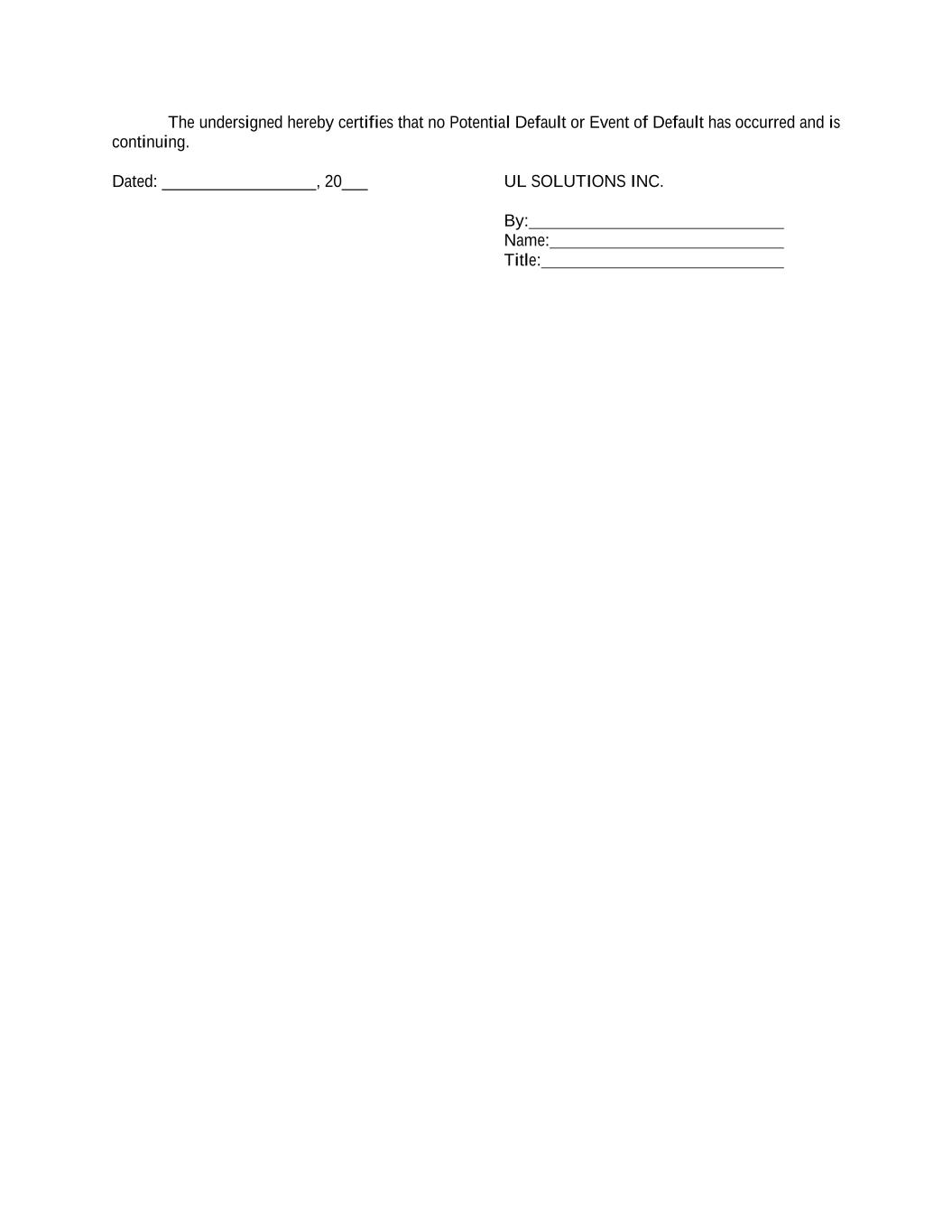 The undersigned hereby certifies that no Potential Default or Event of Default has occurred and is continuing.

Dated: _________________, 20___

UL SOLUTIONS INC.

By:____________________________
Name:__________________________
Title:___________________________